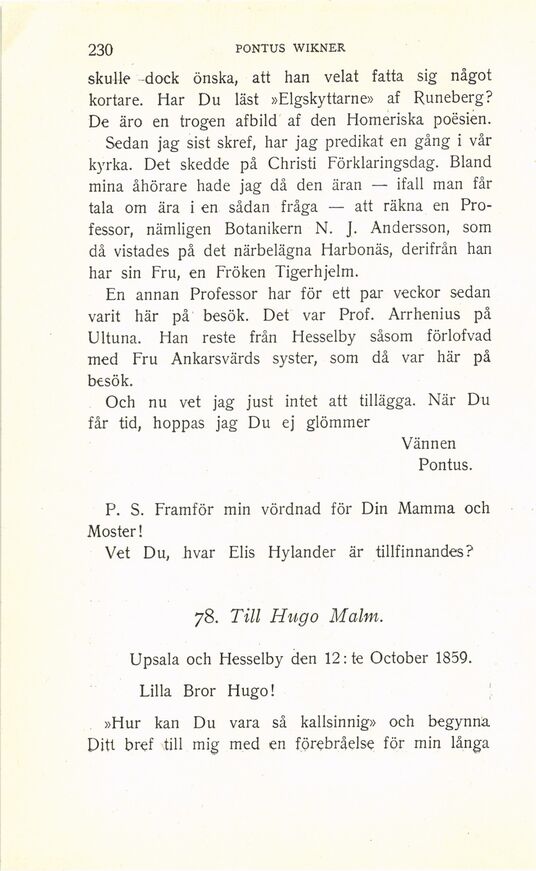 230 PONTUS WIKNER

skulle dock önska, att han velat fatta sig något kortare. Har Du läst »Elgskyttarne» af Runeberg? De äro en trogen afbild af den Homeriska poësien.

Sedan jag sist skref, har jag predikat en gång i vår kyrka. Det skedde på Christi Förklaringsdag. Bland mina åhörare hade jag då den äran — ifall man får tala om ära i en sådan fråga — att räkna en Professor, nämligen Botanikern N. J. Andersson, som då vistades på det närbelägna Harbonäs, derifrån han har sin Fru, en Fröken Tigerhjelm.

En annan Professor har för ett par veckor sedan varit här på besök. Det var Prof. Arrhenius på Ultuna. Han reste från Hesselby såsom förlofvad med Fru Ankarsvärds syster, som då var här på besök.

Och nu vet jag just intet att tillägga. När Du får tid, hoppas jag Du ej glömmer

Vännen
Pontus.

P. S. Framför min vördnad för Din Mamma och Moster!

Vet Du, hvar Elis Hylander är tillfinnandes?

78. Till Hugo Malm.

Upsala och Hesselby den 12:te October 1859.

Lilla Bror Hugo!

»Hur kan Du vara så kallsinnig» och begynna Ditt bref till mig med en förebråelse för min långa